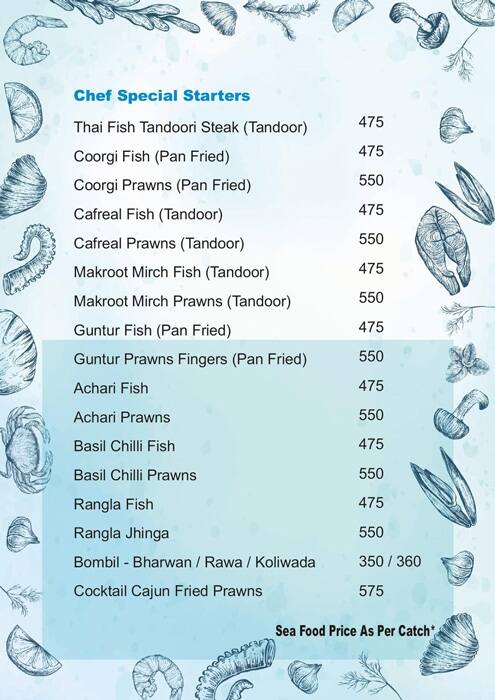 Chef Special Starters

| | |
|---|---|
| Thai Fish Tandoori Steak (Tandoor) | 475 |
| Coorgi Fish (Pan Fried) | 475 |
| Coorgi Prawns (Pan Fried) | 550 |
| Cafreal Fish (Tandoor) | 475 |
| Cafreal Prawns (Tandoor) | 550 |
| Makroot Mirch Fish (Tandoor) | 475 |
| Makroot Mirch Prawns (Tandoor) | 550 |
| Guntur Fish (Pan Fried) | 475 |
| Guntur Prawns Fingers (Pan Fried) | 550 |
| Achari Fish | 475 |
| Achari Prawns | 550 |
| Basil Chilli Fish | 475 |
| Basil Chilli Prawns | 550 |
| Rangla Fish | 475 |
| Rangla Jhinga | 550 |
| Bombil - Bharwan / Rawa / Koliwada | 350 / 360 |
| Cocktail Cajun Fried Prawns | 575 |

Sea Food Price As Per Catch*